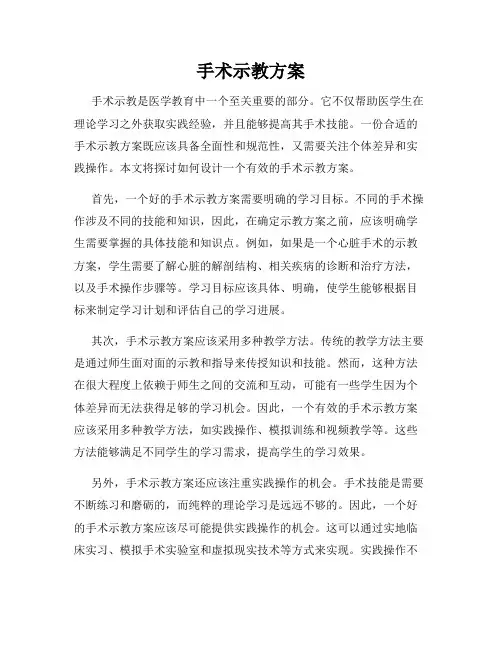 手术示教方案

手术示教是医学教育中一个至关重要的部分。它不仅帮助医学生在理论学习之外获取实践经验，并且能够提高其手术技能。一份合适的手术示教方案既应该具备全面性和规范性，又需要关注个体差异和实践操作。本文将探讨如何设计一个有效的手术示教方案。

首先，一个好的手术示教方案需要明确的学习目标。不同的手术操作涉及不同的技能和知识，因此，在确定示教方案之前，应该明确学生需要掌握的具体技能和知识点。例如，如果是一个心脏手术的示教方案，学生需要了解心脏的解剖结构、相关疾病的诊断和治疗方法，以及手术操作步骤等。学习目标应该具体、明确，使学生能够根据目标来制定学习计划和评估自己的学习进展。

其次，手术示教方案应该采用多种教学方法。传统的教学方法主要是通过师生面对面的示教和指导来传授知识和技能。然而，这种方法在很大程度上依赖于师生之间的交流和互动，可能有一些学生因为个体差异而无法获得足够的学习机会。因此，一个有效的手术示教方案应该采用多种教学方法，如实践操作、模拟训练和视频教学等。这些方法能够满足不同学生的学习需求，提高学生的学习效果。

另外，手术示教方案还应该注重实践操作的机会。手术技能是需要不断练习和磨砺的，而纯粹的理论学习是远远不够的。因此，一个好的手术示教方案应该尽可能提供实践操作的机会。这可以通过实地临床实习、模拟手术实验室和虚拟现实技术等方式来实现。实践操作不